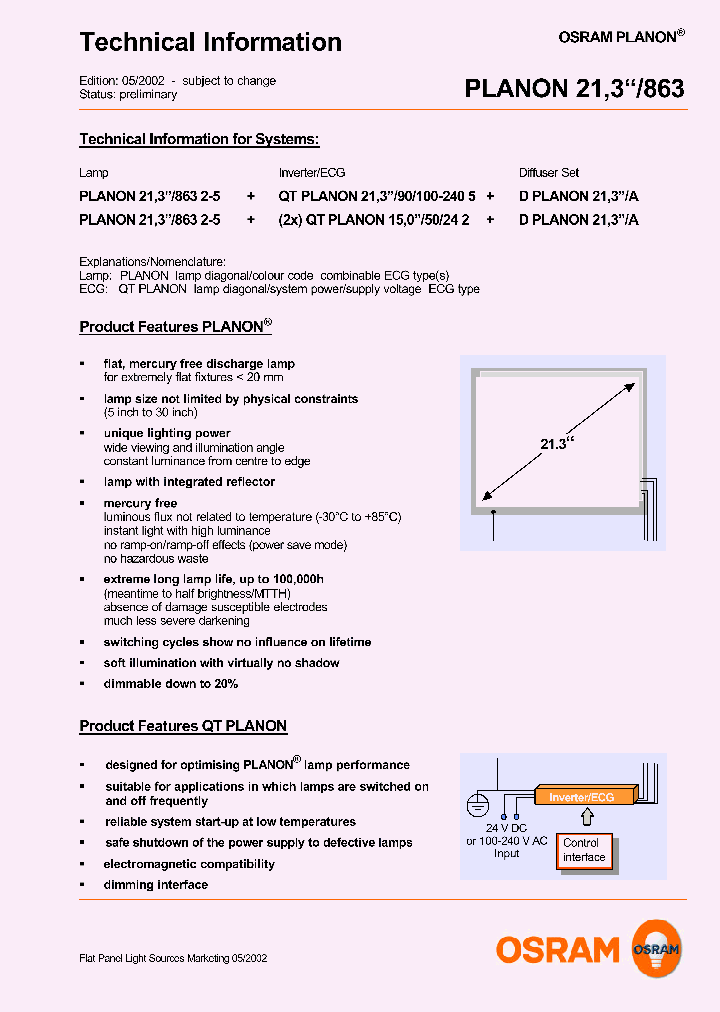 Technical Information

OSRAM PLANON®

Edition: 05/2002 - subject to change
Status: preliminary

PLANON 21,3“/863

Technical Information for Systems:

| Lamp | | Inverter/ECG | | Diffuser Set |
|---|---|---|---|---|
| PLANON 21,3”/863 2-5 | + | QT PLANON 21,3”/90/100-240 5 | + | D PLANON 21,3”/A |
| PLANON 21,3”/863 2-5 | + | (2x) QT PLANON 15,0”/50/24 2 | + | D PLANON 21,3”/A |

Explanations/Nomenclature:
Lamp: PLANON lamp diagonal/colour code combinable ECG type(s)
ECG: QT PLANON lamp diagonal/system power/supply voltage ECG type

Product Features PLANON®

▪ flat, mercury free discharge lamp
for extremely flat fixtures < 20 mm
▪ lamp size not limited by physical constraints
(5 inch to 30 inch)
▪ unique lighting power
wide viewing and illumination angle
constant luminance from centre to edge
▪ lamp with integrated reflector
▪ mercury free
luminous flux not related to temperature (-30°C to +85°C)
instant light with high luminance
no ramp-on/ramp-off effects (power save mode)
no hazardous waste
▪ extreme long lamp life, up to 100,000h
(meantime to half brightness/MTTH)
absence of damage susceptible electrodes
much less severe darkening
▪ switching cycles show no influence on lifetime
▪ soft illumination with virtually no shadow
▪ dimmable down to 20%

21.3“

Product Features QT PLANON

▪ designed for optimising PLANON® lamp performance
▪ suitable for applications in which lamps are switched on and off frequently
▪ reliable system start-up at low temperatures
▪ safe shutdown of the power supply to defective lamps
▪ electromagnetic compatibility
▪ dimming interface

Inverter/ECG
24 V DC
or 100-240 V AC
Input
Control interface

Flat Panel Light Sources Marketing 05/2002

OSRAM
OSRAM